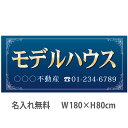 モデルハウス

○○○不動産 ☎01-234-6789

名入れ無料 W180×H80cm